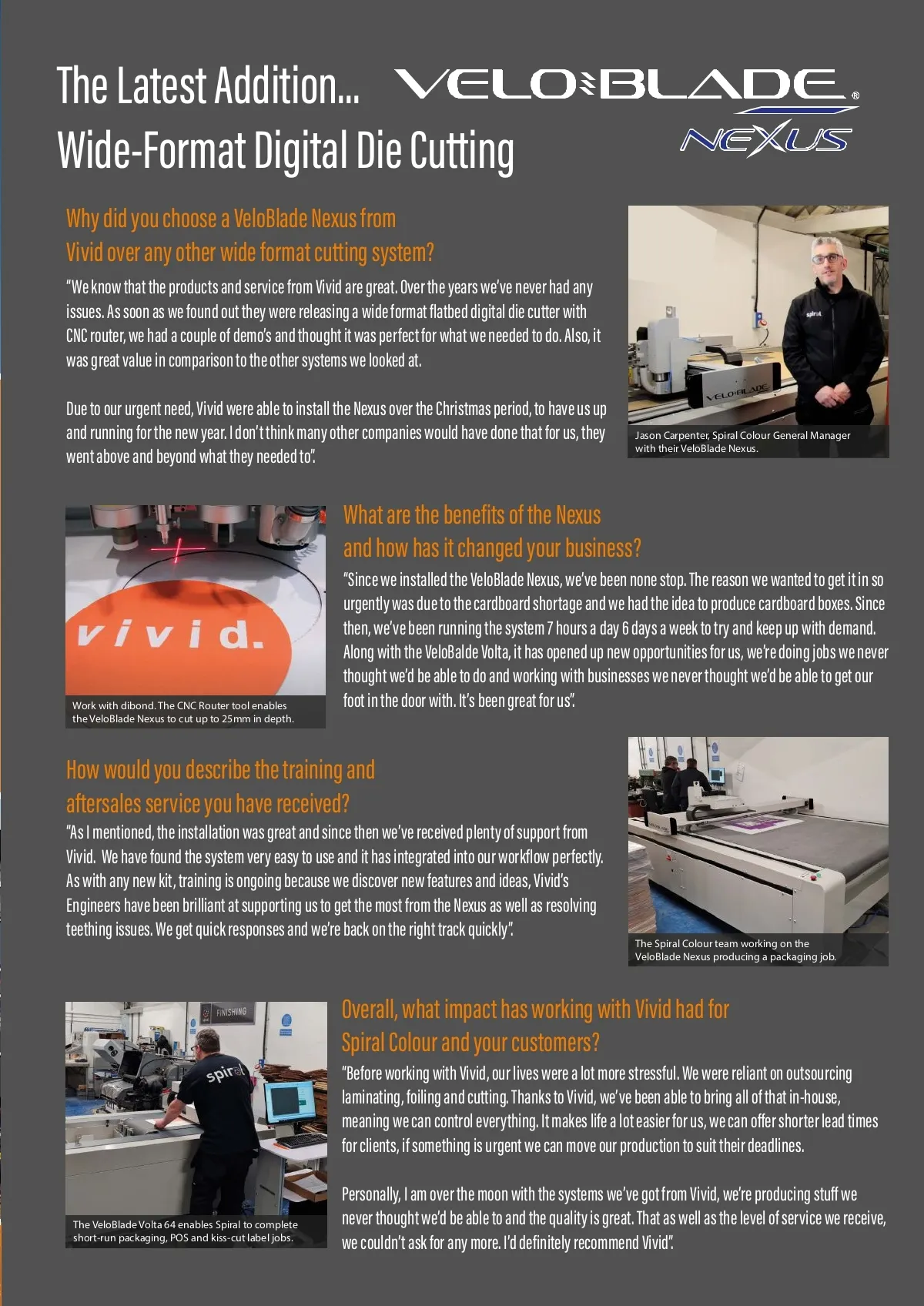 The Latest Addition...
Wide-Format Digital Die Cutting

VELOBLADE®
NEXUS

Why did you choose a VeloBlade Nexus from Vivid over any other wide format cutting system?

"We know that the products and service from Vivid are great. Over the years we've never had any issues. As soon as we found out they were releasing a wide format flatbed digital die cutter with CNC router, we had a couple of demo's and thought it was perfect for what we needed to do. Also, it was great value in comparison to the other systems we looked at.

Due to our urgent need, Vivid were able to install the Nexus over the Christmas period, to have us up and running for the new year. I don't think many other companies would have done that for us, they went above and beyond what they needed to".

spiral

VELOBLADE

Jason Carpenter, Spiral Colour General Manager with their VeloBlade Nexus.

vivid.

Work with dibond. The CNC Router tool enables the VeloBlade Nexus to cut up to 25mm in depth.

What are the benefits of the Nexus and how has it changed your business?

"Since we installed the VeloBlade Nexus, we've been none stop. The reason we wanted to get it in so urgently was due to the cardboard shortage and we had the idea to produce cardboard boxes. Since then, we've been running the system 7 hours a day 6 days a week to try and keep up with demand. Along with the VeloBalde Volta, it has opened up new opportunities for us, we're doing jobs we never thought we'd be able to do and working with businesses we never thought we'd be able to get our foot in the door with. It's been great for us".

How would you describe the training and aftersales service you have received?

"As I mentioned, the installation was great and since then we've received plenty of support from Vivid. We have found the system very easy to use and it has integrated into our workflow perfectly. As with any new kit, training is ongoing because we discover new features and ideas, Vivid's Engineers have been brilliant at supporting us to get the most from the Nexus as well as resolving teething issues. We get quick responses and we're back on the right track quickly".

The Spiral Colour team working on the VeloBlade Nexus producing a packaging job.

FINISHING

spiral

The VeloBlade Volta 64 enables Spiral to complete short-run packaging, POS and kiss-cut label jobs.

Overall, what impact has working with Vivid had for Spiral Colour and your customers?

"Before working with Vivid, our lives were a lot more stressful. We were reliant on outsourcing laminating, foiling and cutting. Thanks to Vivid, we've been able to bring all of that in-house, meaning we can control everything. It makes life a lot easier for us, we can offer shorter lead times for clients, if something is urgent we can move our production to suit their deadlines.

Personally, I am over the moon with the systems we've got from Vivid, we're producing stuff we never thought we'd be able to and the quality is great. That as well as the level of service we receive, we couldn't ask for any more. I'd definitely recommend Vivid".